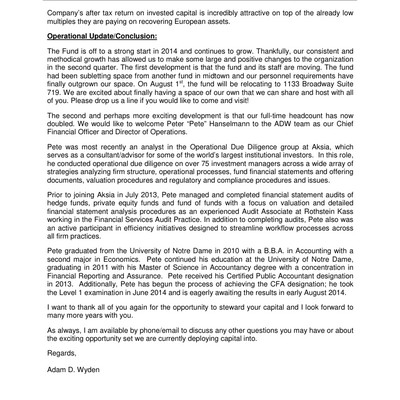 Company's after tax return on invested capital is incredibly attractive on top of the already low multiples they are paying on recovering European assets.

Operational Update/Conclusion:

The Fund is off to a strong start in 2014 and continues to grow. Thankfully, our consistent and methodical growth has allowed us to make some large and positive changes to the organization in the second quarter. The first development is that the fund and its staff are moving. The fund had been subletting space from another fund in midtown and our personnel requirements have finally outgrown our space. On August 1$^{st}$, the fund will be relocating to 1133 Broadway Suite 719. We are excited about finally having a space of our own that we can share and host with all of you. Please drop us a line if you would like to come and visit!

The second and perhaps more exciting development is that our full-time headcount has now doubled. We would like to welcome Peter "Pete" Hanselmann to the ADW team as our Chief Financial Officer and Director of Operations.

Pete was most recently an analyst in the Operational Due Diligence group at Aksia, which serves as a consultant/advisor for some of the world's largest institutional investors. In this role, he conducted operational due diligence on over 75 investment managers across a wide array of strategies analyzing firm structure, operational processes, fund financial statements and offering documents, valuation procedures and regulatory and compliance procedures and issues.

Prior to joining Aksia in July 2013, Pete managed and completed financial statement audits of hedge funds, private equity funds and fund of funds with a focus on valuation and detailed financial statement analysis procedures as an experienced Audit Associate at Rothstein Kass working in the Financial Services Audit Practice. In addition to completing audits, Pete also was an active participant in efficiency initiatives designed to streamline workflow processes across all firm practices.

Pete graduated from the University of Notre Dame in 2010 with a B.B.A. in Accounting with a second major in Economics. Pete continued his education at the University of Notre Dame, graduating in 2011 with his Master of Science in Accountancy degree with a concentration in Financial Reporting and Assurance. Pete received his Certified Public Accountant designation in 2013. Additionally, Pete has begun the process of achieving the CFA designation; he took the Level 1 examination in June 2014 and is eagerly awaiting the results in early August 2014.

I want to thank all of you again for the opportunity to steward your capital and I look forward to many more years with you.

As always, I am available by phone/email to discuss any other questions you may have or about the exciting opportunity set we are currently deploying capital into.

Regards,

Adam D. Wyden